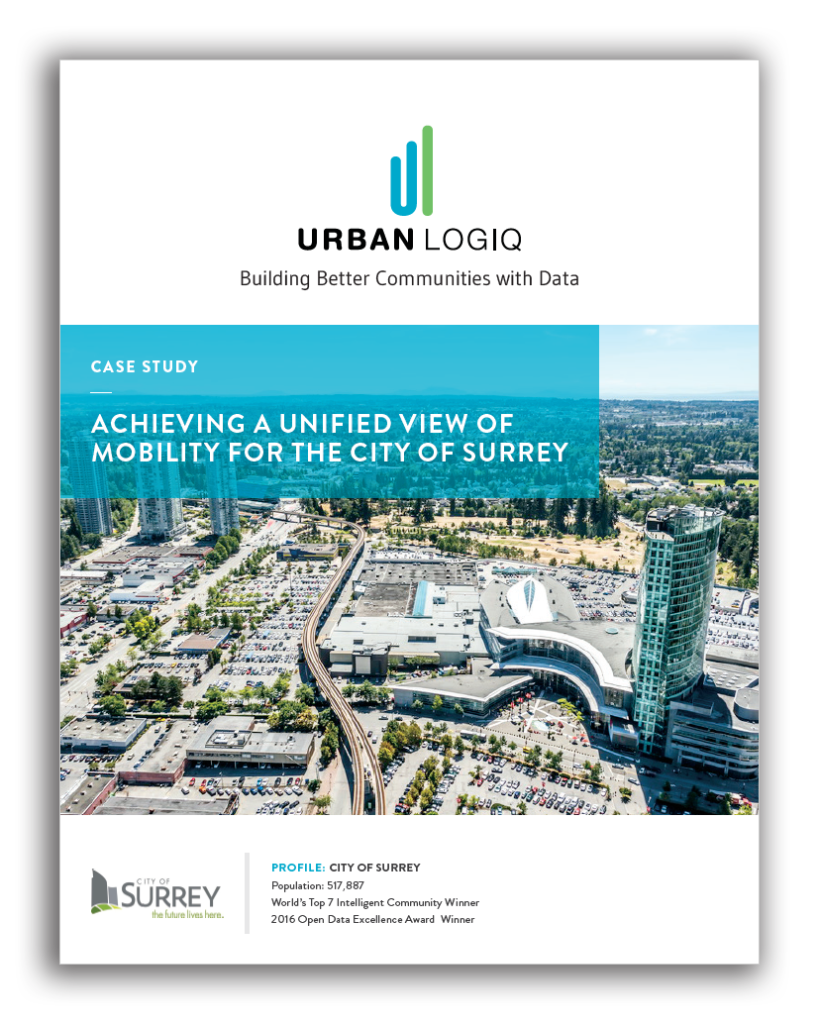 URBAN LOGIQ

Building Better Communities with Data

CASE STUDY

ACHIEVING A UNIFIED VIEW OF MOBILITY FOR THE CITY OF SURREY

CITY OF
SURREY
the future lives here.

PROFILE: CITY OF SURREY
Population: 517,887
World's Top 7 Intelligent Community Winner
2016 Open Data Excellence Award Winner